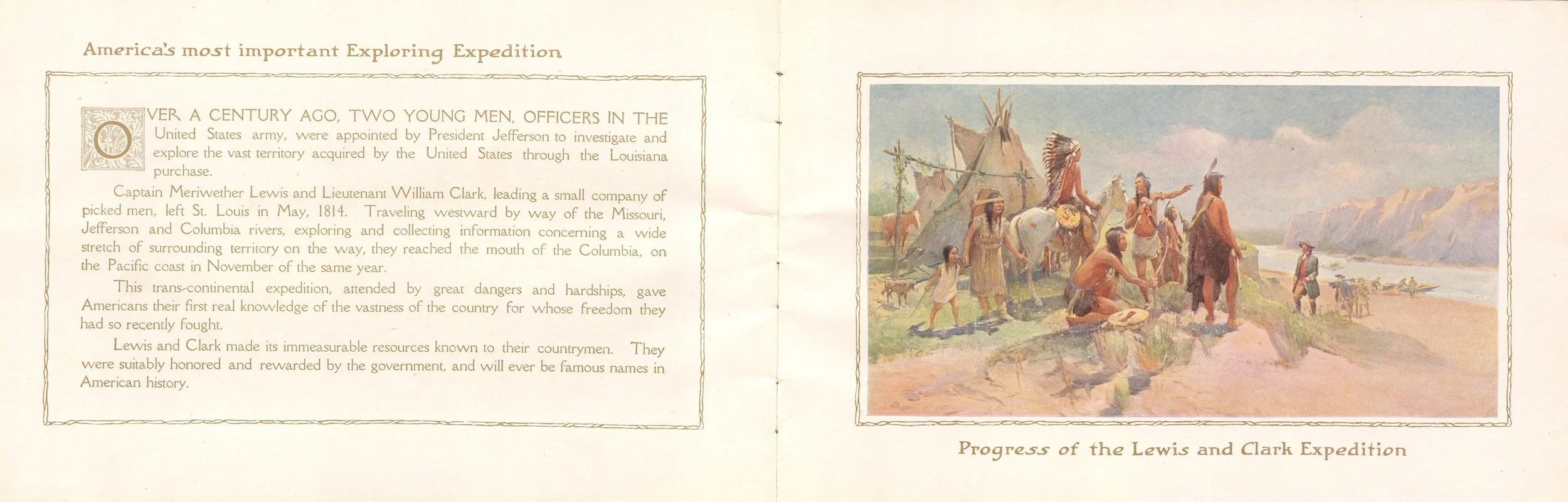 America's most important Exploring Expedition

OVER A CENTURY AGO, TWO YOUNG MEN, OFFICERS IN THE United States army, were appointed by President Jefferson to investigate and explore the vast territory acquired by the United States through the Louisiana purchase.

Captain Meriwether Lewis and Lieutenant William Clark, leading a small company of picked men, left St. Louis in May, 1814. Traveling westward by way of the Missouri, Jefferson and Columbia rivers, exploring and collecting information concerning a wide stretch of surrounding territory on the way, they reached the mouth of the Columbia, on the Pacific coast in November of the same year.

This trans-continental expedition, attended by great dangers and hardships, gave Americans their first real knowledge of the vastness of the country for whose freedom they had so recently fought.

Lewis and Clark made its immeasurable resources known to their countrymen. They were suitably honored and rewarded by the government, and will ever be famous names in American history.

Progress of the Lewis and Clark Expedition